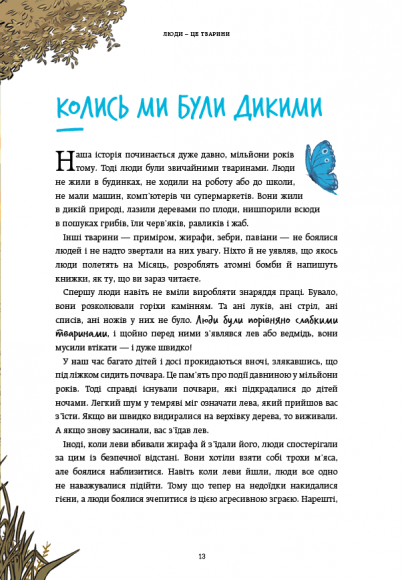 ЛЮДИ – ЦЕ ТВАРИНИ

КОЛИСЬ МИ БУЛИ ДИКИМИ

Наша історія починається дуже давно, мільйони років тому. Тоді люди були звичайними тваринами. Люди не жили в будинках, не ходили на роботу або до школи, не мали машин, комп'ютерів чи супермаркетів. Вони жили в дикій природі, лазили деревами по плоди, нишпорили всюди в пошуках грибів, їли черв'яків, равликів і жаб.

Інші тварини — приміром, жирафи, зебри, павіани — не боялися людей і не надто звертали на них увагу. Ніхто й не уявляв, що якось люди полетять на Місяць, розроблять атомні бомби й напишуть книжки, як ту, що ви зараз читаєте.

Спершу люди навіть не вміли виробляти знаряддя праці. Бувало, вони розколювали горіхи камінням. Та ані луків, ані стріл, ані списів, ані ножів у них не було. Люди були порівняно слабкими тваринами, і щойно перед ними з'являвся лев або ведмідь, вони мусили втікати — і дуже швидко!

У наш час багато дітей і досі прокидаються вночі, злякавшись, що під ліжком сидить почвара. Це пам'ять про події давниною у мільйони років. Тоді справді існували почвари, які підкрадалися до дітей ночами. Легкий шум у темряві міг означати лева, який прийшов вас з'їсти. Якщо ви швидко видиралися на верхівку дерева, то виживали. А якщо знову засинали, вас з'їдав лев.

Іноді, коли леви вбивали жирафа й з'їдали його, люди спостерігали за цим із безпечної відстані. Вони хотіли взяти собі трохи м'яса, але боялися наблизитися. Навіть коли леви йшли, люди все одно не наважувалися підійти. Тому що тепер на недоїдки накидалися гієни, а люди боялися зчепитися із цією агресивною зграєю. Нарешті,

13